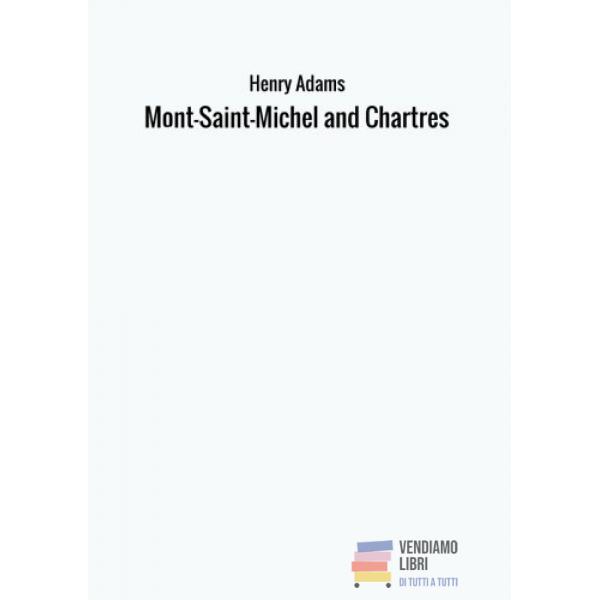 Henry Adams

Mont-Saint-Michel and Chartres

VENDIAMO
LIBRI
DI TUTTI A TUTTI